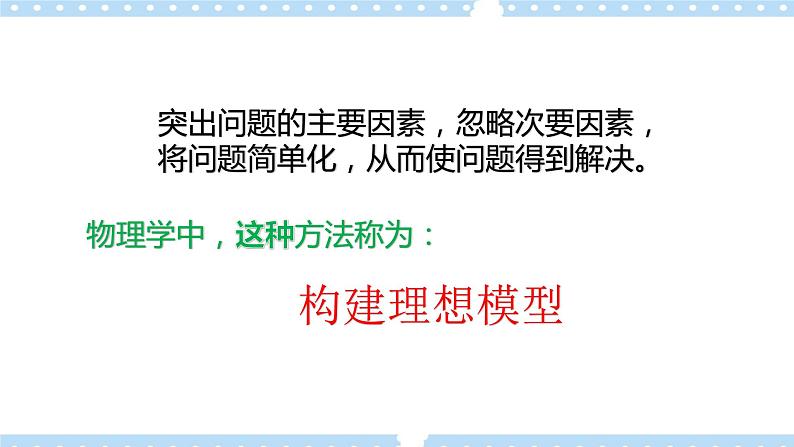 突出问题的主要因素，忽略次要因素，将问题简单化，从而使问题得到解决。

物理学中，这种方法称为：

构建理想模型